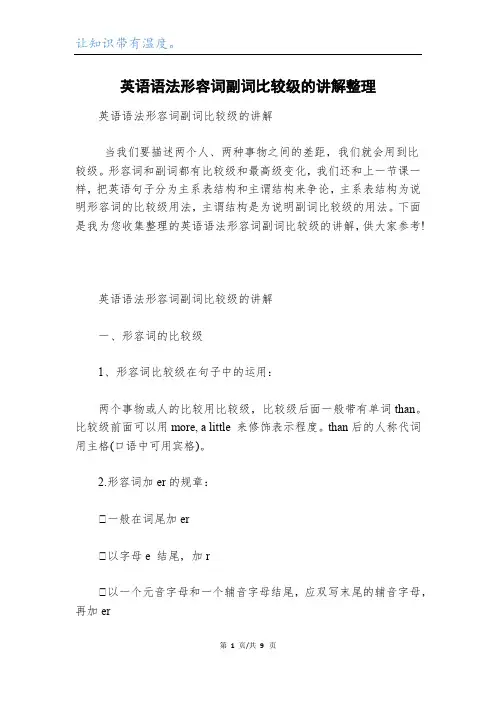 让知识带有温度。

英语语法形容词副词比较级的讲解整理

英语语法形容词副词比较级的讲解

当我们要描述两个人、两种事物之间的差距，我们就会用到比较级。形容词和副词都有比较级和最高级变化，我们还和上一节课一样，把英语句子分为主系表结构和主谓结构来争论，主系表结构为说明形容词的比较级用法，主谓结构是为说明副词比较级的用法。下面是我为您收集整理的英语语法形容词副词比较级的讲解，供大家参考!

英语语法形容词副词比较级的讲解

一、形容词的比较级

1、形容词比较级在句子中的运用：

两个事物或人的比较用比较级，比较级后面一般带有单词 than。比较级前面可以用 more, a little 来修饰表示程度。than 后的人称代词用主格(口语中可用宾格)。

2.形容词加 er 的规章：

□一般在词尾加 er

□以字母 e 结尾，加 r

□以一个元音字母和一个辅音字母结尾，应双写末尾的辅音字母，再加 er

第 1 页/共 9 页